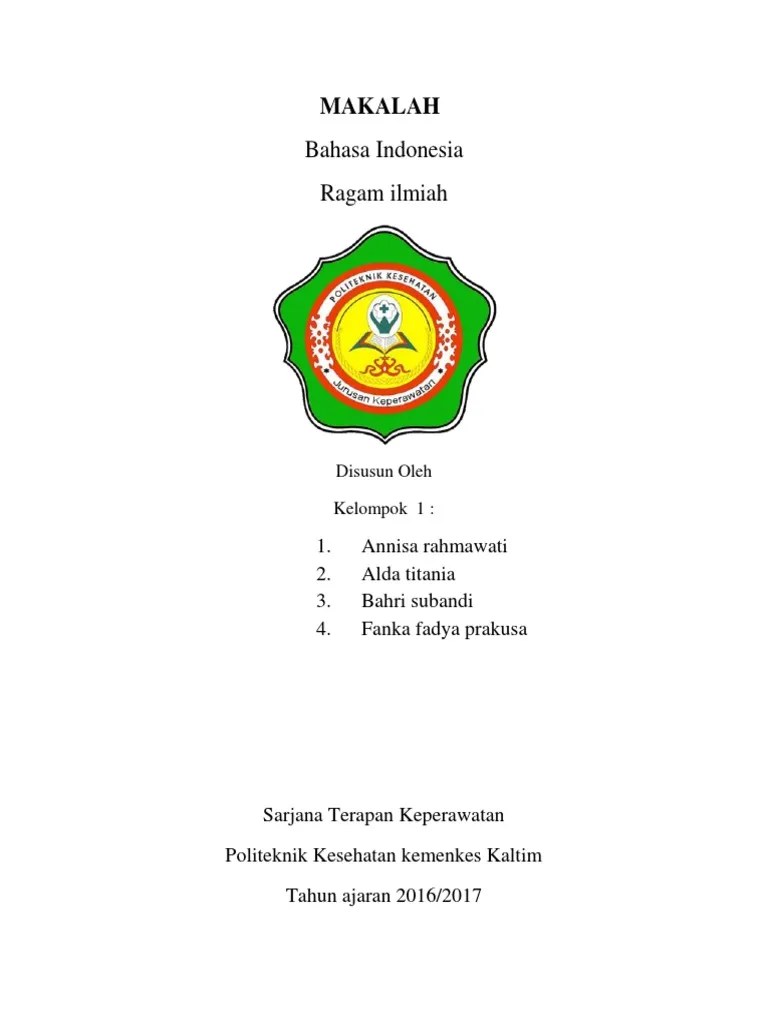 MAKALAH

Bahasa Indonesia

Ragam ilmiah

POLITEKNIK KESEHATAN

Jurusan Keperawatan

Disusun Oleh

Kelompok 1 :

1. Annisa rahmawati
2. Alda titania
3. Bahri subandi
4. Fanka fadya prakusa

Sarjana Terapan Keperawatan

Politeknik Kesehatan kemenkes Kaltim

Tahun ajaran 2016/2017